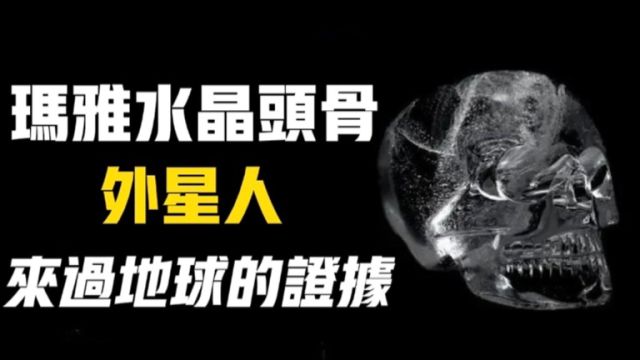 瑪雅水晶頭骨
外星人
來過地球的證據